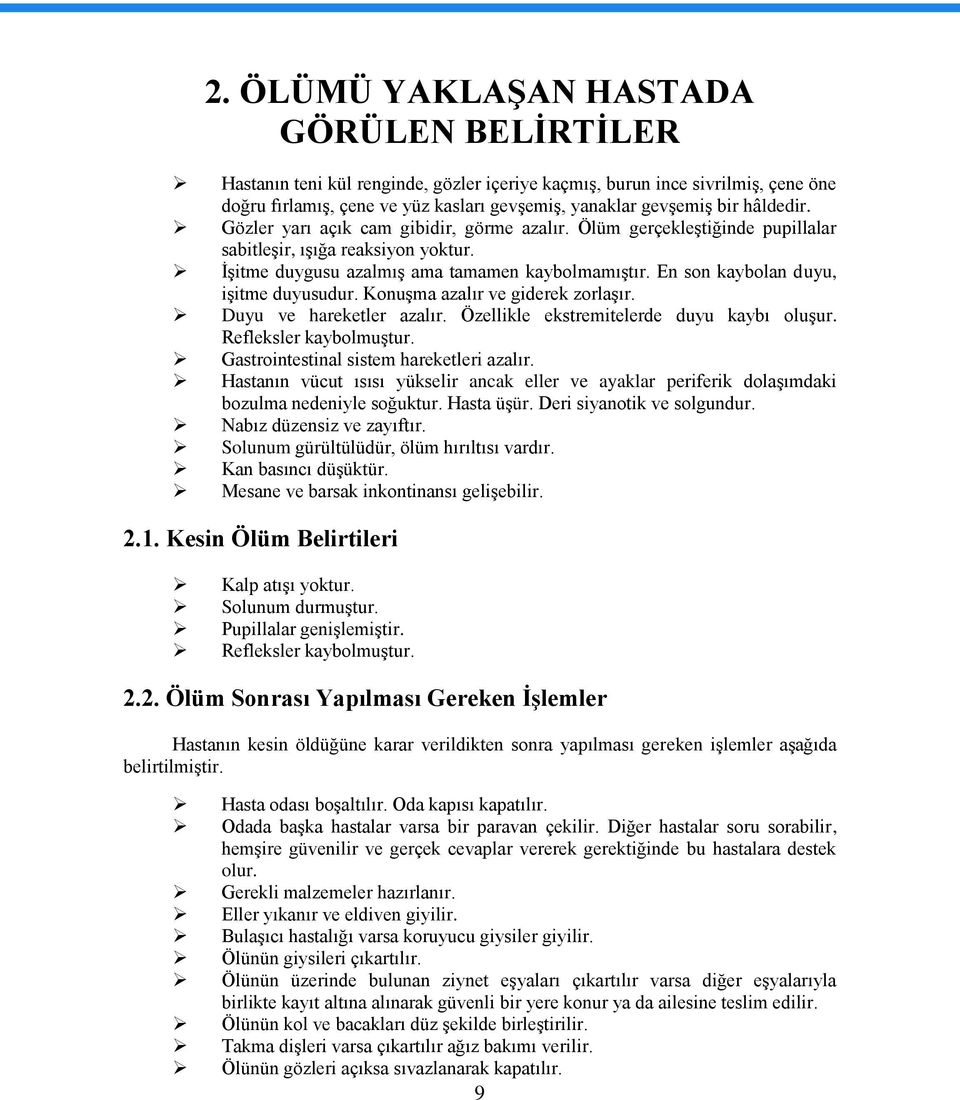 2. ÖLÜMÜ YAKLAŞAN HASTADA GÖRÜLEN BELİRTİLER

➢ Hastanın teni kül renginde, gözler içeriye kaçmış, burun ince sivrilmiş, çene öne doğru fırlamış, çene ve yüz kasları gevşemiş, yanaklar gevşemiş bir hâldedir.
➢ Gözler yarı açık cam gibidir, görme azalır. Ölüm gerçekleştiğinde pupillalar sabitleşir, ışığa reaksiyon yoktur.
➢ İşitme duygusu azalmış ama tamamen kaybolmamıştır. En son kaybolan duyu, işitme duyusudur. Konuşma azalır ve giderek zorlaşır.
➢ Duyu ve hareketler azalır. Özellikle ekstremitelerde duyu kaybı oluşur. Refleksler kaybolmuştur.
➢ Gastrointestinal sistem hareketleri azalır.
➢ Hastanın vücut ısısı yükselir ancak eller ve ayaklar periferik dolaşımdaki bozulma nedeniyle soğuktur. Hasta üşür. Deri siyanotik ve solgundur.
➢ Nabız düzensiz ve zayıftır.
➢ Solunum gürültülüdür, ölüm hırıltısı vardır.
➢ Kan basıncı düşüktür.
➢ Mesane ve barsak inkontinansı gelişebilir.

2.1. Kesin Ölüm Belirtileri

➢ Kalp atışı yoktur.
➢ Solunum durmuştur.
➢ Pupillalar genişlemiştir.
➢ Refleksler kaybolmuştur.

2.2. Ölüm Sonrası Yapılması Gereken İşlemler

Hastanın kesin öldüğüne karar verildikten sonra yapılması gereken işlemler aşağıda belirtilmiştir.

➢ Hasta odası boşaltılır. Oda kapısı kapatılır.
➢ Odada başka hastalar varsa bir paravan çekilir. Diğer hastalar soru sorabilir, hemşire güvenilir ve gerçek cevaplar vererek gerektiğinde bu hastalara destek olur.
➢ Gerekli malzemeler hazırlanır.
➢ Eller yıkanır ve eldiven giyilir.
➢ Bulaşıcı hastalığı varsa koruyucu giysiler giyilir.
➢ Ölünün giysileri çıkartılır.
➢ Ölünün üzerinde bulunan ziynet eşyaları çıkartılır varsa diğer eşyalarıyla birlikte kayıt altına alınarak güvenli bir yere konur ya da ailesine teslim edilir.
➢ Ölünün kol ve bacakları düz şekilde birleştirilir.
➢ Takma dişleri varsa çıkartılır ağız bakımı verilir.
➢ Ölünün gözleri açıksa sıvazlanarak kapatılır.

9